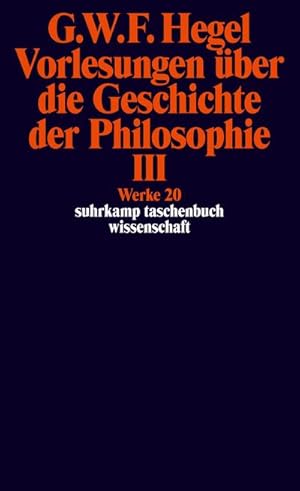 G.W.F. Hegel
Vorlesungen über die Geschichte der Philosophie
III

Werke 20
suhrkamp taschenbuch wissenschaft